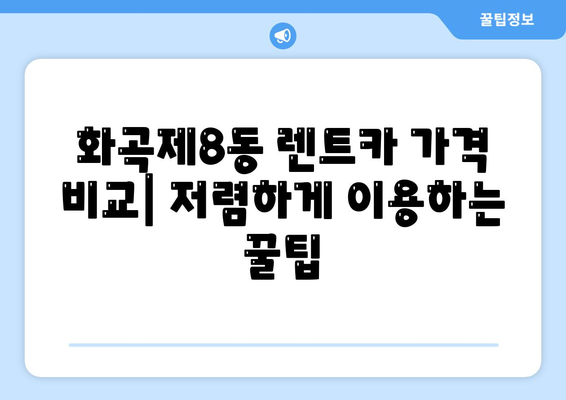 꿀팁정보

화곡제8동 렌트카 가격 비교| 저렴하게 이용하는 꿀팁